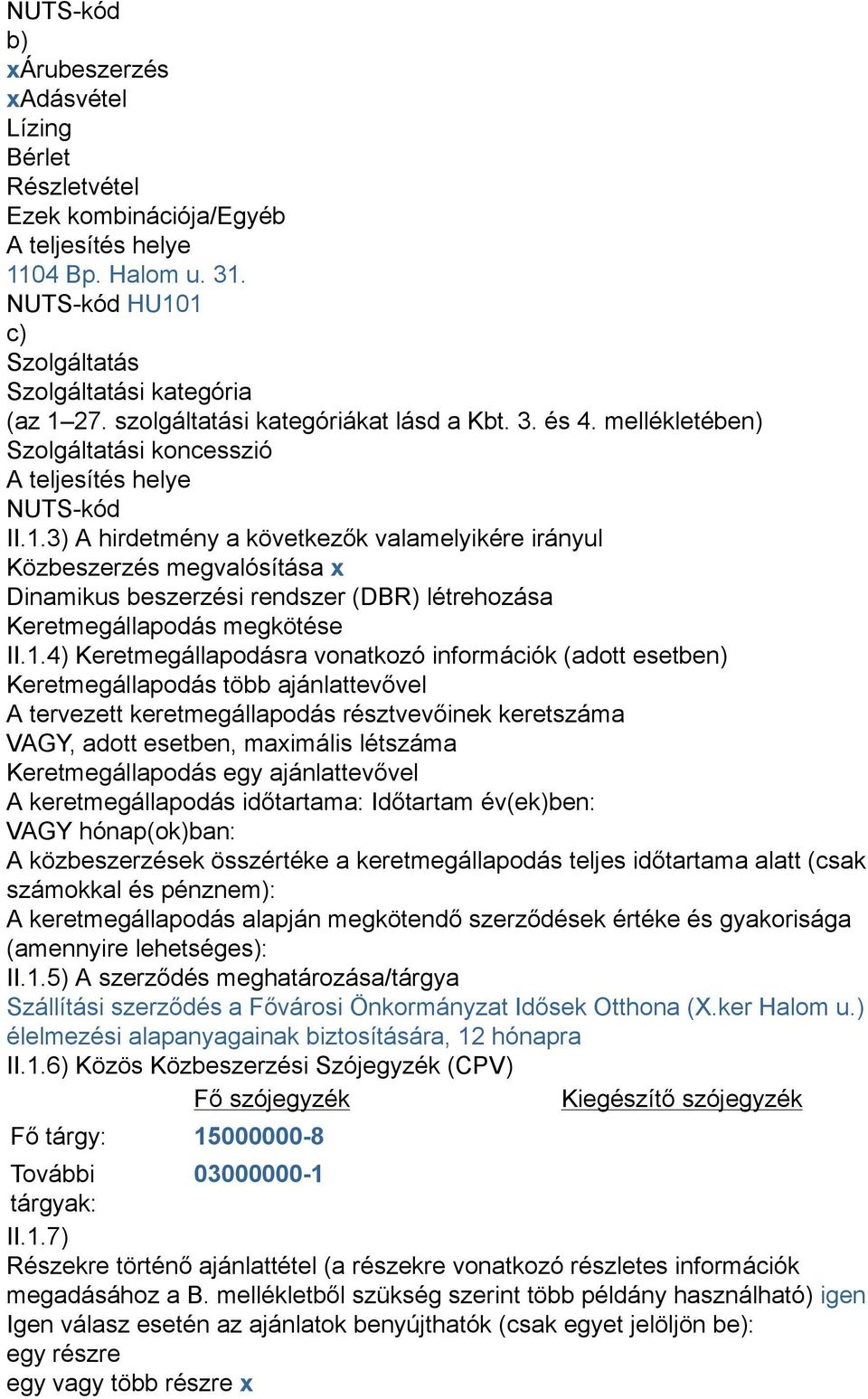 NUTS-kód
b)
xÁrubeszerzés
xAdásvétel
Lízing
Bérlet
Részletvétel
Ezek kombinációja/Egyéb
A teljesítés helye
1104 Bp. Halom u. 31.
NUTS-kód HU101
c)
Szolgáltatás
Szolgáltatási kategória
(az 1–27. szolgáltatási kategóriákat lásd a Kbt. 3. és 4. mellékletében)
Szolgáltatási koncesszió
A teljesítés helye
NUTS-kód
II.1.3) A hirdetmény a következők valamelyikére irányul
Közbeszerzés megvalósítása x
Dinamikus beszerzési rendszer (DBR) létrehozása
Keretmegállapodás megkötése
II.1.4) Keretmegállapodásra vonatkozó információk (adott esetben)
Keretmegállapodás több ajánlattevővel
A tervezett keretmegállapodás résztvevőinek keretszáma
VAGY, adott esetben, maximális létszáma
Keretmegállapodás egy ajánlattevővel
A keretmegállapodás időtartama: Időtartam év(ek)ben:
VAGY hónap(ok)ban:
A közbeszerzések összértéke a keretmegállapodás teljes időtartama alatt (csak számokkal és pénznem):
A keretmegállapodás alapján megkötendő szerződések értéke és gyakorisága (amennyire lehetséges):
II.1.5) A szerződés meghatározása/tárgya
Szállítási szerződés a Fővárosi Önkormányzat Idősek Otthona (X.ker Halom u.) élelmezési alapanyagainak biztosítására, 12 hónapra
II.1.6) Közös Közbeszerzési Szójegyzék (CPV)

| | Fő szójegyzék | Kiegészítő szójegyzék |
|---|---|---|
| Fő tárgy: | 15000000-8 | |
| További tárgyak: | 03000000-1 | |

II.1.7)
Részekre történő ajánlattétel (a részekre vonatkozó részletes információk megadásához a B. mellékletből szükség szerint több példány használható) igen
Igen válasz esetén az ajánlatok benyújthatók (csak egyet jelöljön be):
egy részre
egy vagy több részre x